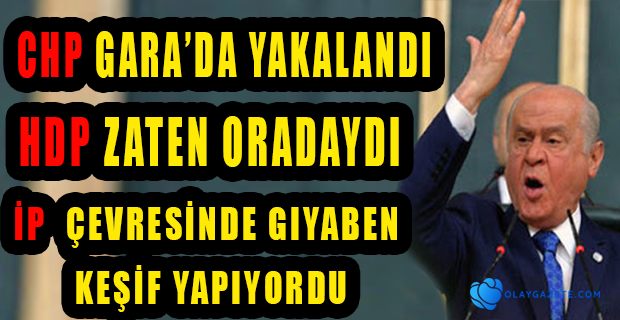 CHP GARA'DA YAKALANDI
HDP ZATEN ORADAYDI
İP ÇEVRESİNDE GIYABEN KEŞİF YAPIYORDU

OLAYGAZETE.COM